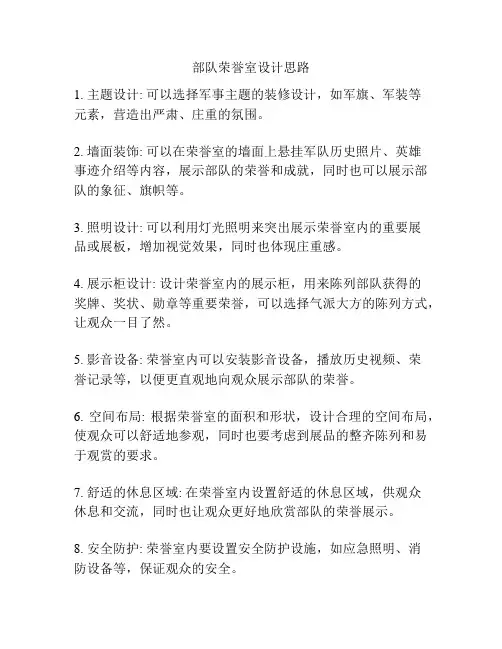 部队荣誉室设计思路

1. 主题设计: 可以选择军事主题的装修设计，如军旗、军装等元素，营造出严肃、庄重的氛围。

2. 墙面装饰: 可以在荣誉室的墙面上悬挂军队历史照片、英雄事迹介绍等内容，展示部队的荣誉和成就，同时也可以展示部队的象征、旗帜等。

3. 照明设计: 可以利用灯光照明来突出展示荣誉室内的重要展品或展板，增加视觉效果，同时也体现庄重感。

4. 展示柜设计: 设计荣誉室内的展示柜，用来陈列部队获得的奖牌、奖状、勋章等重要荣誉，可以选择气派大方的陈列方式，让观众一目了然。

5. 影音设备: 荣誉室内可以安装影音设备，播放历史视频、荣誉记录等，以便更直观地向观众展示部队的荣誉。

6. 空间布局: 根据荣誉室的面积和形状，设计合理的空间布局，使观众可以舒适地参观，同时也要考虑到展品的整齐陈列和易于观赏的要求。

7. 舒适的休息区域: 在荣誉室内设置舒适的休息区域，供观众休息和交流，同时也让观众更好地欣赏部队的荣誉展示。

8. 安全防护: 荣誉室内要设置安全防护设施，如应急照明、消防设备等，保证观众的安全。